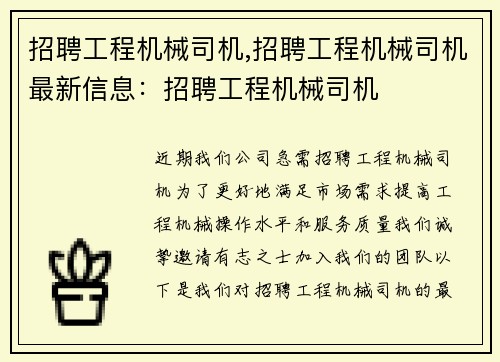 招聘工程机械司机,招聘工程机械司机最新信息：招聘工程机械司机

近期我们公司急需招聘工程机械司机为了更好地满足市场需求提高工程机械操作水平和服务质量我们诚挚邀请有志之士加入我们的团队以下是我们对招聘工程机械司机的最